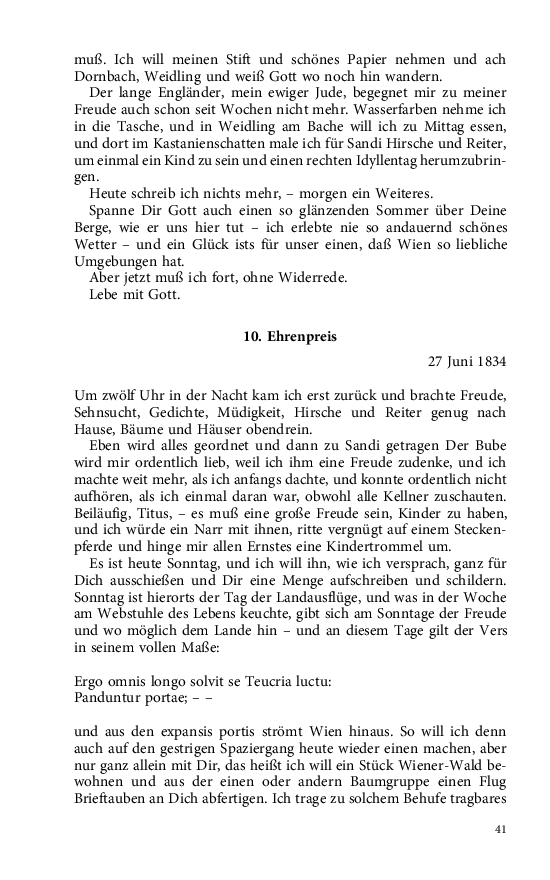 muß. Ich will meinen Stift und schönes Papier nehmen und ach Dornbach, Weidling und weiß Gott wo noch hin wandern.

Der lange Engländer, mein ewiger Jude, begegnet mir zu meiner Freude auch schon seit Wochen nicht mehr. Wasserfarben nehme ich in die Tasche, und in Weidling am Bache will ich zu Mittag essen, und dort im Kastanienschatten male ich für Sandi Hirsche und Reiter, um einmal ein Kind zu sein und einen rechten Idyllentag herumzubringen.

Heute schreib ich nichts mehr, – morgen ein Weiteres.

Spanne Dir Gott auch einen so glänzenden Sommer über Deine Berge, wie er uns hier tut – ich erlebte nie so andauernd schönes Wetter – und ein Glück ists für unser einen, daß Wien so liebliche Umgebungen hat.

Aber jetzt muß ich fort, ohne Widerrede.

Lebe mit Gott.

10. Ehrenpreis

27 Juni 1834

Um zwölf Uhr in der Nacht kam ich erst zurück und brachte Freude, Sehnsucht, Gedichte, Müdigkeit, Hirsche und Reiter genug nach Hause, Bäume und Häuser obendrein.

Eben wird alles geordnet und dann zu Sandi getragen Der Bube wird mir ordentlich lieb, weil ich ihm eine Freude zudenke, und ich machte weit mehr, als ich anfangs dachte, und konnte ordentlich nicht aufhören, als ich einmal daran war, obwohl alle Kellner zuschauten. Beiläufig, Titus, – es muß eine große Freude sein, Kinder zu haben, und ich würde ein Narr mit ihnen, ritte vergnügt auf einem Steckenpferde und hinge mir allen Ernstes eine Kindertrommel um.

Es ist heute Sonntag, und ich will ihn, wie ich versprach, ganz für Dich ausschießen und Dir eine Menge aufschreiben und schildern. Sonntag ist hierorts der Tag der Landausflüge, und was in der Woche am Webstuhle des Lebens keuchte, gibt sich am Sonntage der Freude und wo möglich dem Lande hin – und an diesem Tage gilt der Vers in seinem vollen Maße:

Ergo omnis longo solvit se Teucria luctu:
Panduntur portae; – –

und aus den expansis portis strömt Wien hinaus. So will ich denn auch auf den gestrigen Spaziergang heute wieder einen machen, aber nur ganz allein mit Dir, das heißt ich will ein Stück Wiener-Wald bewohnen und aus der einen oder andern Baumgruppe einen Flug Brieftauben an Dich abfertigen. Ich trage zu solchem Behufe tragbares

41